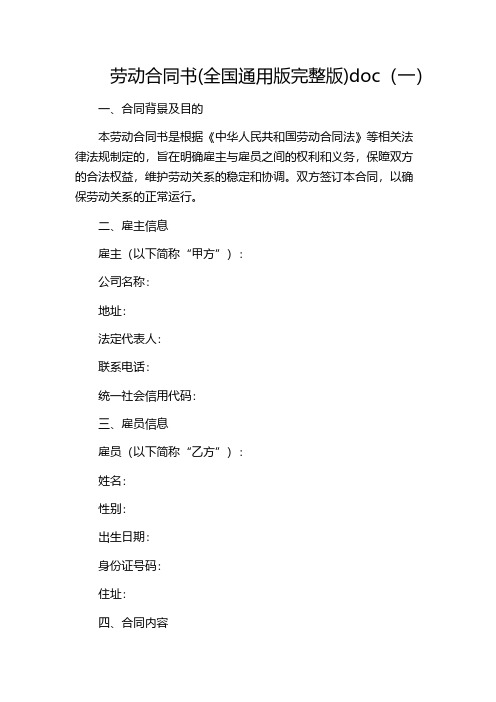 劳动合同书(全国通用版完整版)doc（一）

一、合同背景及目的

本劳动合同书是根据《中华人民共和国劳动合同法》等相关法律法规制定的，旨在明确雇主与雇员之间的权利和义务，保障双方的合法权益，维护劳动关系的稳定和协调。双方签订本合同，以确保劳动关系的正常运行。

二、雇主信息

雇主（以下简称“甲方”）：

公司名称：

地址：

法定代表人：

联系电话：

统一社会信用代码：

三、雇员信息

雇员（以下简称“乙方”）：

姓名：

性别：

出生日期：

身份证号码：

住址：

四、合同内容